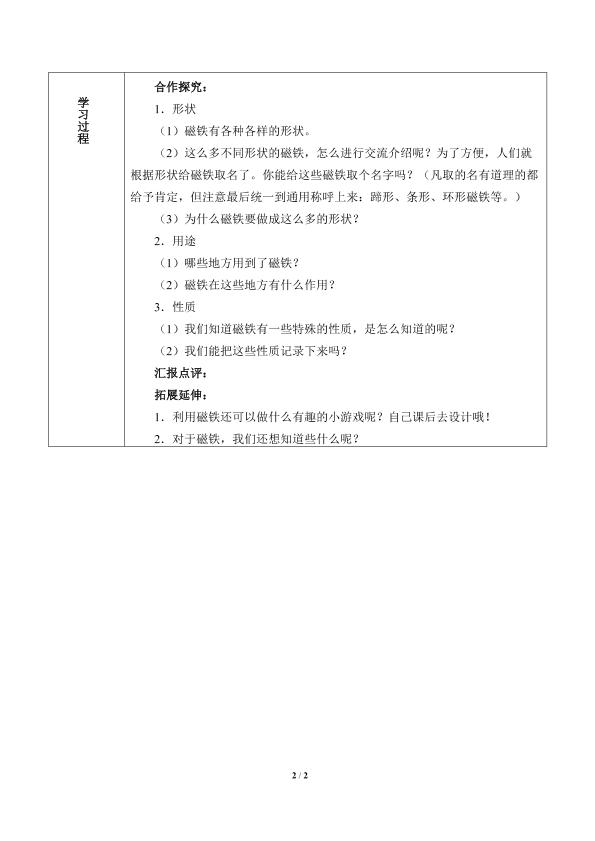 | 学习过程 | 合作探究：<br>1．形状<br>（1）磁铁有各种各样的形状。<br>（2）这么多不同形状的磁铁，怎么进行交流介绍呢？为了方便，人们就根据形状给磁铁取名了。你能给这些磁铁取个名字吗？（凡取的名有道理的都给予肯定，但注意最后统一到通用称呼上来：蹄形、条形、环形磁铁等。）<br>（3）为什么磁铁要做成这么多的形状？<br>2．用途<br>（1）哪些地方用到了磁铁？<br>（2）磁铁在这些地方有什么作用？<br>3．性质<br>（1）我们知道磁铁有一些特殊的性质，是怎么知道的呢？<br>（2）我们能把这些性质记录下来吗？<br>汇报点评：<br>拓展延伸：<br>1．利用磁铁还可以做什么有趣的小游戏呢？自己课后去设计哦！<br>2．对于磁铁，我们还想知道些什么呢？ |
|---|---|

2 / 2